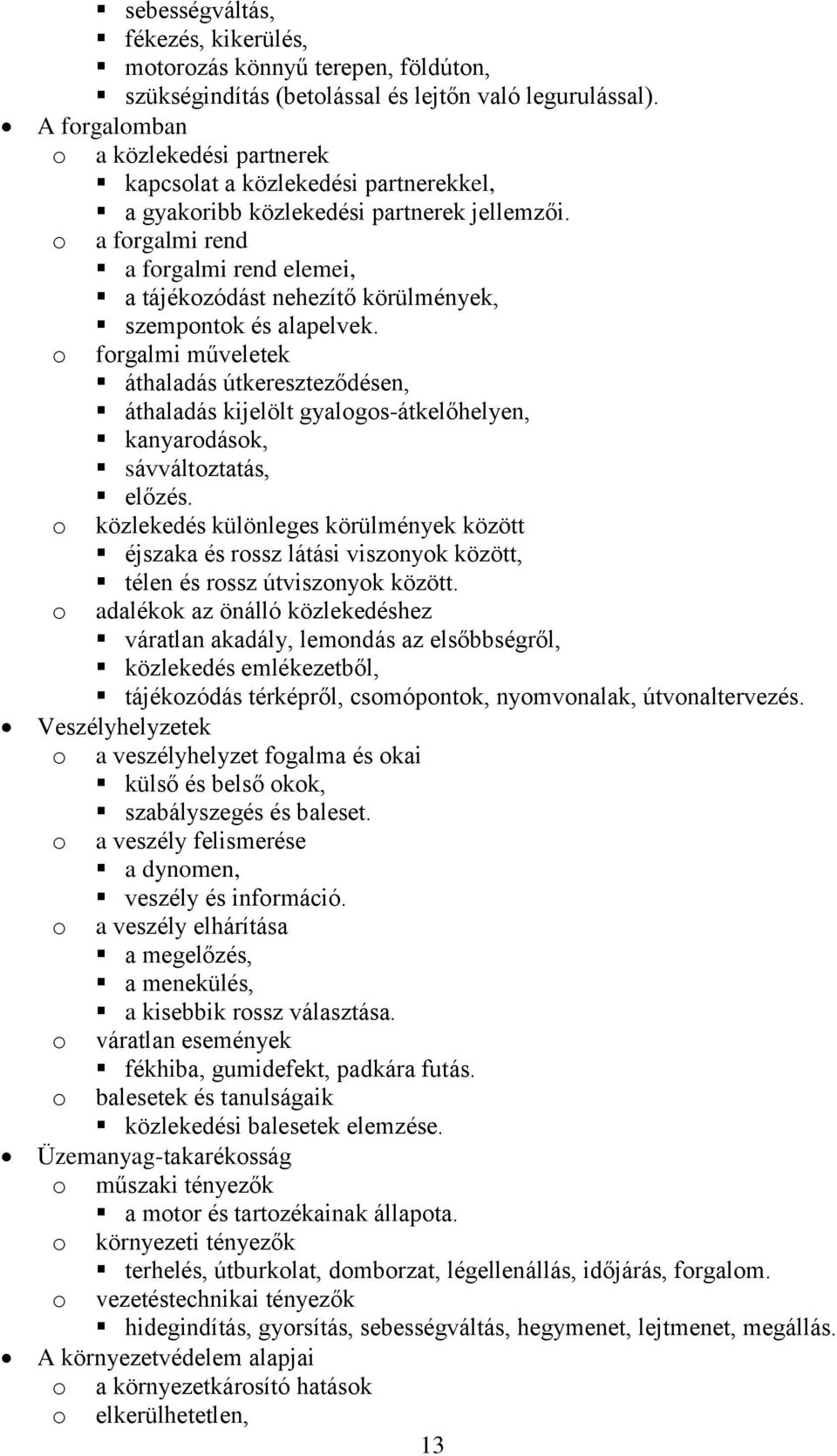 ▪ sebességváltás,
▪ fékezés, kikerülés,
▪ motorozás könnyű terepen, földúton,
▪ szükségindítás (betolással és lejtőn való legurulással).
• A forgalomban
o a közlekedési partnerek
▪ kapcsolat a közlekedési partnerekkel,
▪ a gyakoribb közlekedési partnerek jellemzői.
o a forgalmi rend
▪ a forgalmi rend elemei,
▪ a tájékozódást nehezítő körülmények,
▪ szempontok és alapelvek.
o forgalmi műveletek
▪ áthaladás útkereszteződésen,
▪ áthaladás kijelölt gyalogos-átkelőhelyen,
▪ kanyarodások,
▪ sávváltoztatás,
▪ előzés.
o közlekedés különleges körülmények között
▪ éjszaka és rossz látási viszonyok között,
▪ télen és rossz útviszonyok között.
o adalékok az önálló közlekedéshez
▪ váratlan akadály, lemondás az elsőbbségről,
▪ közlekedés emlékezetből,
▪ tájékozódás térképről, csomópontok, nyomvonalak, útvonaltervezés.
• Veszélyhelyzetek
o a veszélyhelyzet fogalma és okai
▪ külső és belső okok,
▪ szabályszegés és baleset.
o a veszély felismerése
▪ a dynomen,
▪ veszély és információ.
o a veszély elhárítása
▪ a megelőzés,
▪ a menekülés,
▪ a kisebbik rossz választása.
o váratlan események
▪ fékhiba, gumidefekt, padkára futás.
o balesetek és tanulságaik
▪ közlekedési balesetek elemzése.
• Üzemanyag-takarékosság
o műszaki tényezők
▪ a motor és tartozékainak állapota.
o környezeti tényezők
▪ terhelés, útburkolat, domborzat, légellenállás, időjárás, forgalom.
o vezetéstechnikai tényezők
▪ hidegindítás, gyorsítás, sebességváltás, hegymenet, lejtmenet, megállás.
• A környezetvédelem alapjai
o a környezetkárosító hatások
o elkerülhetetlen,

13